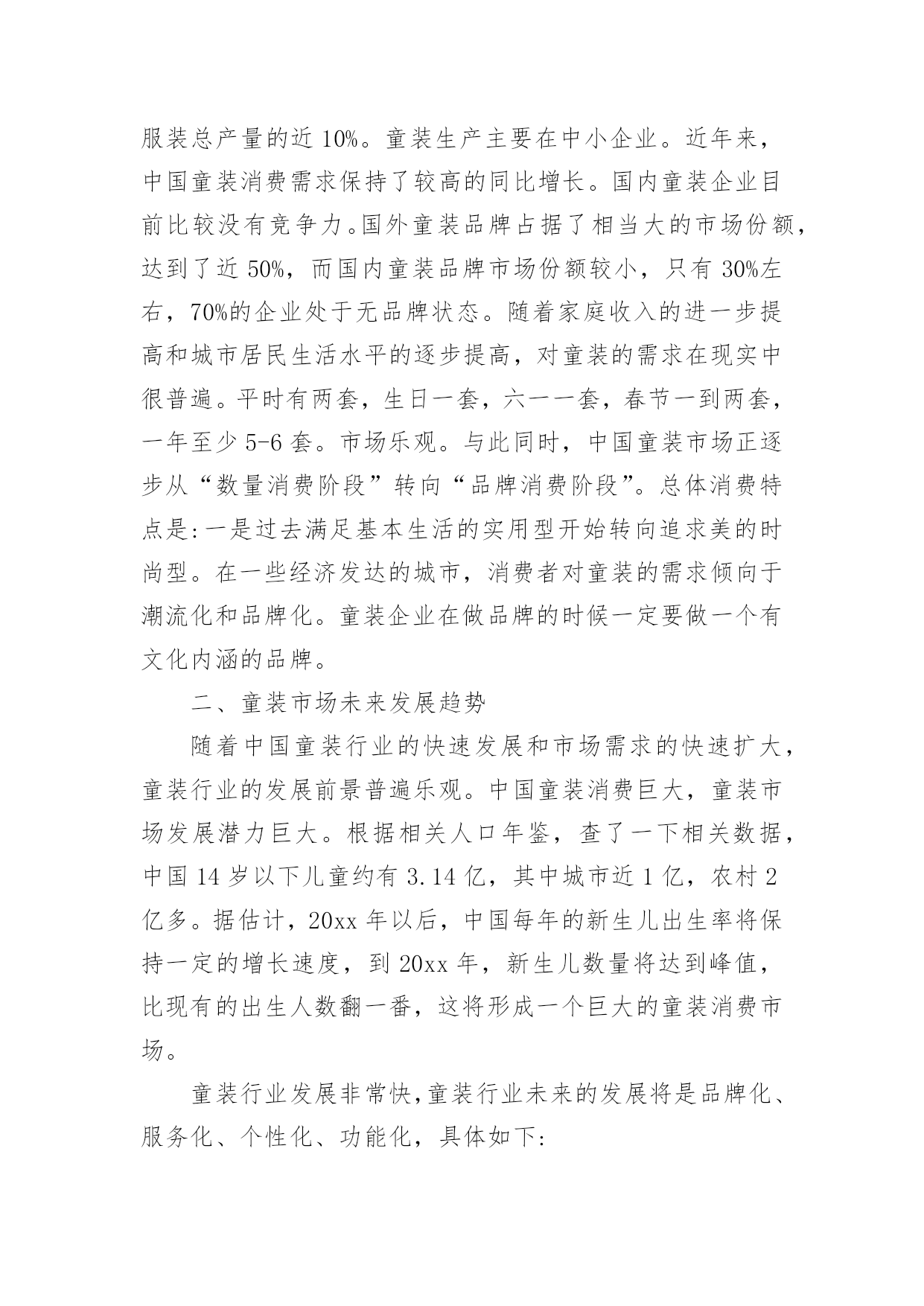 服装总产量的近 10%。童装生产主要在中小企业。近年来，中国童装消费需求保持了较高的同比增长。国内童装企业目前比较没有竞争力。国外童装品牌占据了相当大的市场份额，达到了近 50%，而国内童装品牌市场份额较小，只有 30%左右，70%的企业处于无品牌状态。随着家庭收入的进一步提高和城市居民生活水平的逐步提高，对童装的需求在现实中很普遍。平时有两套，生日一套，六一一套，春节一到两套，一年至少 5-6 套。市场乐观。与此同时，中国童装市场正逐步从“数量消费阶段”转向“品牌消费阶段”。总体消费特点是:一是过去满足基本生活的实用型开始转向追求美的时尚型。在一些经济发达的城市，消费者对童装的需求倾向于潮流化和品牌化。童装企业在做品牌的时候一定要做一个有文化内涵的品牌。

二、童装市场未来发展趋势

随着中国童装行业的快速发展和市场需求的快速扩大，童装行业的发展前景普遍乐观。中国童装消费巨大，童装市场发展潜力巨大。根据相关人口年鉴，查了一下相关数据，中国 14 岁以下儿童约有 3.14 亿，其中城市近 1 亿，农村 2 亿多。据估计，20xx 年以后，中国每年的新生儿出生率将保持一定的增长速度，到 20xx 年，新生儿数量将达到峰值，比现有的出生人数翻一番，这将形成一个巨大的童装消费市场。

童装行业发展非常快,童装行业未来的发展将是品牌化、服务化、个性化、功能化，具体如下: